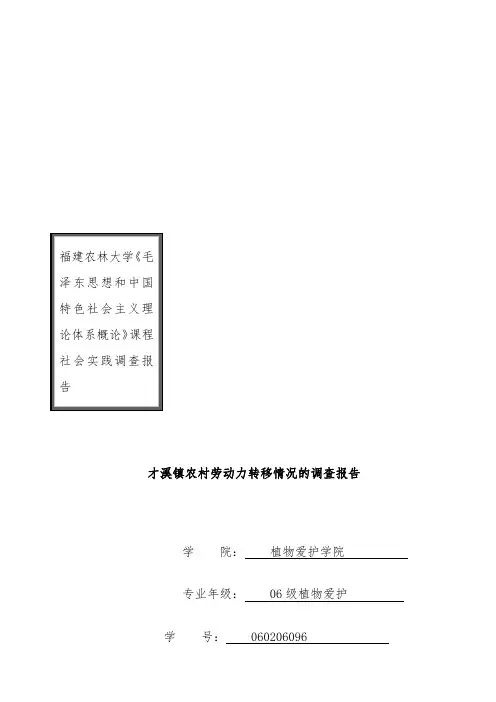 福建农林大学《毛泽东思想和中国特色社会主义理论体系概论》课程社会实践调查报告

才溪镇农村劳动力转移情况的调查报告

学 院：植物爱护学院

专业年级：06级植物爱护

学 号：060206096